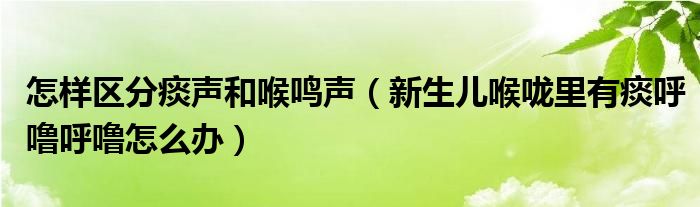 怎样区分痰声和喉鸣声（新生儿喉咙里有痰呼噜呼噜怎么办）